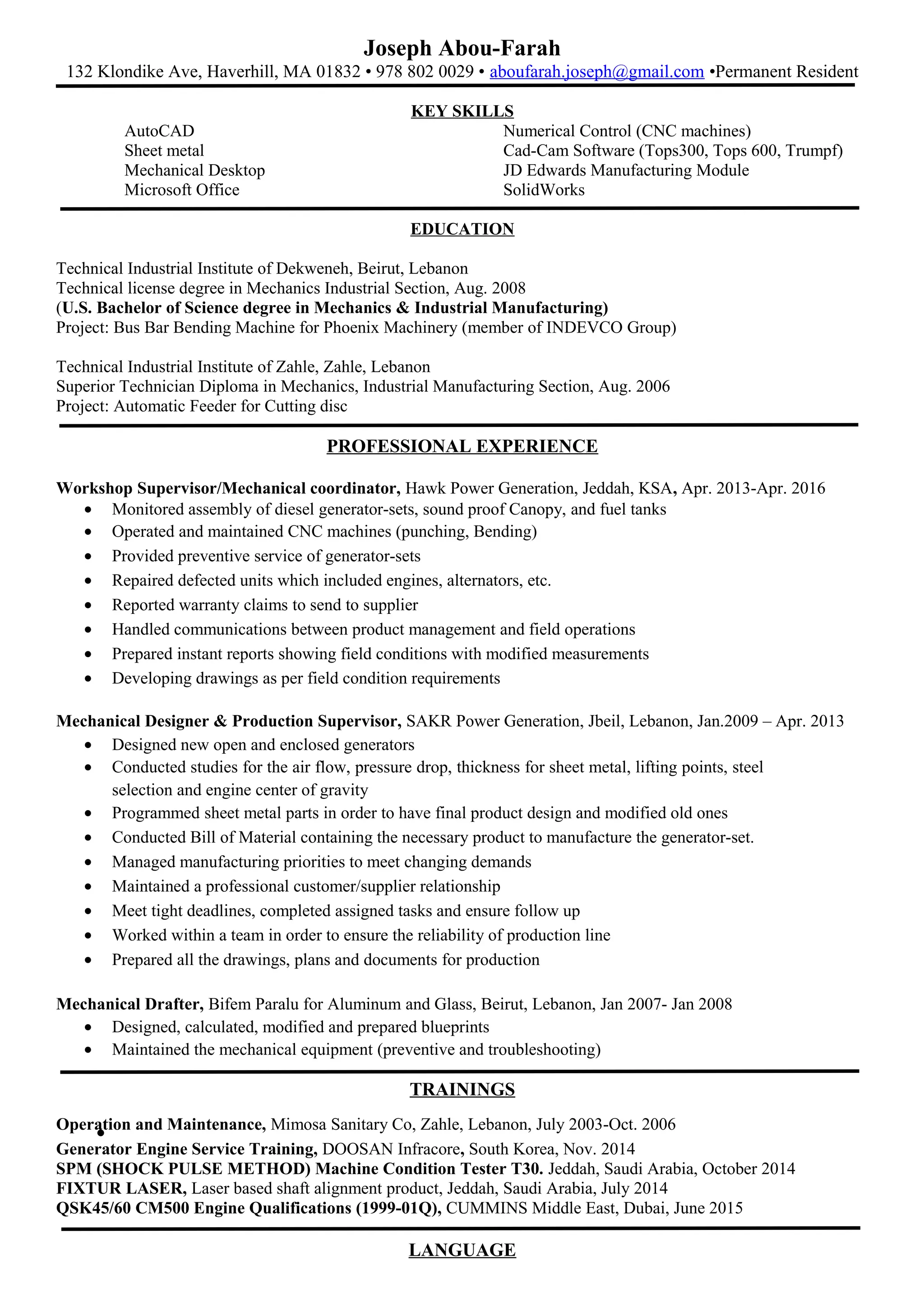 Joseph Abou-Farah
132 Klondike Ave, Haverhill, MA 01832 • 978 802 0029 • aboufarah.joseph@gmail.com •Permanent Resident

KEY SKILLS

AutoCAD
Sheet metal
Mechanical Desktop
Microsoft Office

Numerical Control (CNC machines)
Cad-Cam Software (Tops300, Tops 600, Trumpf)
JD Edwards Manufacturing Module
SolidWorks

EDUCATION

Technical Industrial Institute of Dekweneh, Beirut, Lebanon
Technical license degree in Mechanics Industrial Section, Aug. 2008
(U.S. Bachelor of Science degree in Mechanics & Industrial Manufacturing)
Project: Bus Bar Bending Machine for Phoenix Machinery (member of INDEVCO Group)

Technical Industrial Institute of Zahle, Zahle, Lebanon
Superior Technician Diploma in Mechanics, Industrial Manufacturing Section, Aug. 2006
Project: Automatic Feeder for Cutting disc

PROFESSIONAL EXPERIENCE

Workshop Supervisor/Mechanical coordinator, Hawk Power Generation, Jeddah, KSA, Apr. 2013-Apr. 2016
• Monitored assembly of diesel generator-sets, sound proof Canopy, and fuel tanks
• Operated and maintained CNC machines (punching, Bending)
• Provided preventive service of generator-sets
• Repaired defected units which included engines, alternators, etc.
• Reported warranty claims to send to supplier
• Handled communications between product management and field operations
• Prepared instant reports showing field conditions with modified measurements
• Developing drawings as per field condition requirements

Mechanical Designer & Production Supervisor, SAKR Power Generation, Jbeil, Lebanon, Jan.2009 – Apr. 2013
• Designed new open and enclosed generators
• Conducted studies for the air flow, pressure drop, thickness for sheet metal, lifting points, steel selection and engine center of gravity
• Programmed sheet metal parts in order to have final product design and modified old ones
• Conducted Bill of Material containing the necessary product to manufacture the generator-set.
• Managed manufacturing priorities to meet changing demands
• Maintained a professional customer/supplier relationship
• Meet tight deadlines, completed assigned tasks and ensure follow up
• Worked within a team in order to ensure the reliability of production line
• Prepared all the drawings, plans and documents for production

Mechanical Drafter, Bifem Paralu for Aluminum and Glass, Beirut, Lebanon, Jan 2007- Jan 2008
• Designed, calculated, modified and prepared blueprints
• Maintained the mechanical equipment (preventive and troubleshooting)

TRAININGS

Operation and Maintenance, Mimosa Sanitary Co, Zahle, Lebanon, July 2003-Oct. 2006
Generator Engine Service Training, DOOSAN Infracore, South Korea, Nov. 2014
SPM (SHOCK PULSE METHOD) Machine Condition Tester T30. Jeddah, Saudi Arabia, October 2014
FIXTUR LASER, Laser based shaft alignment product, Jeddah, Saudi Arabia, July 2014
QSK45/60 CM500 Engine Qualifications (1999-01Q), CUMMINS Middle East, Dubai, June 2015

LANGUAGE